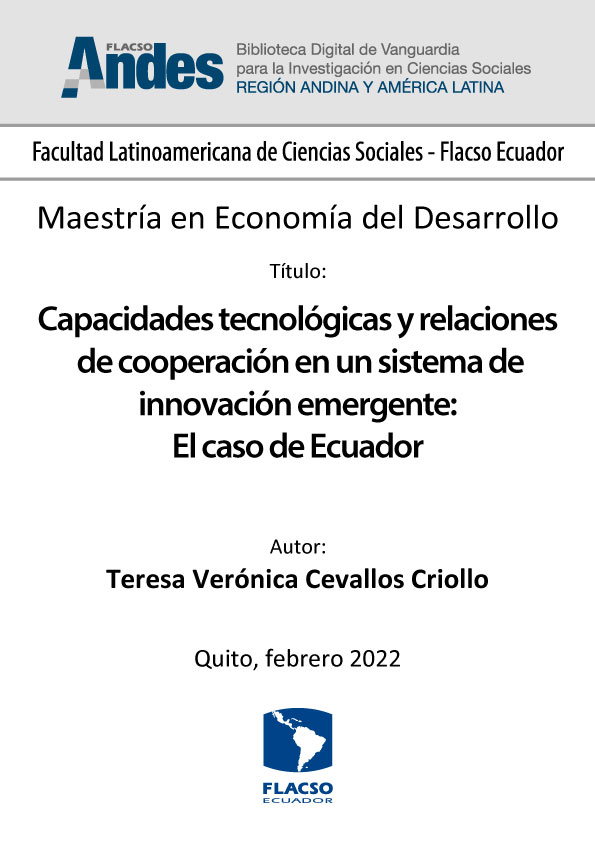 FLACSO Andes
Biblioteca Digital de Vanguardia para la Investigación en Ciencias Sociales
REGIÓN ANDINA Y AMÉRICA LATINA

Facultad Latinoamericana de Ciencias Sociales - Flacso Ecuador

Maestría en Economía del Desarrollo

Título:

Capacidades tecnológicas y relaciones de cooperación en un sistema de innovación emergente: El caso de Ecuador

Autor:

Teresa Verónica Cevallos Criollo

Quito, febrero 2022

FLACSO
ECUADOR